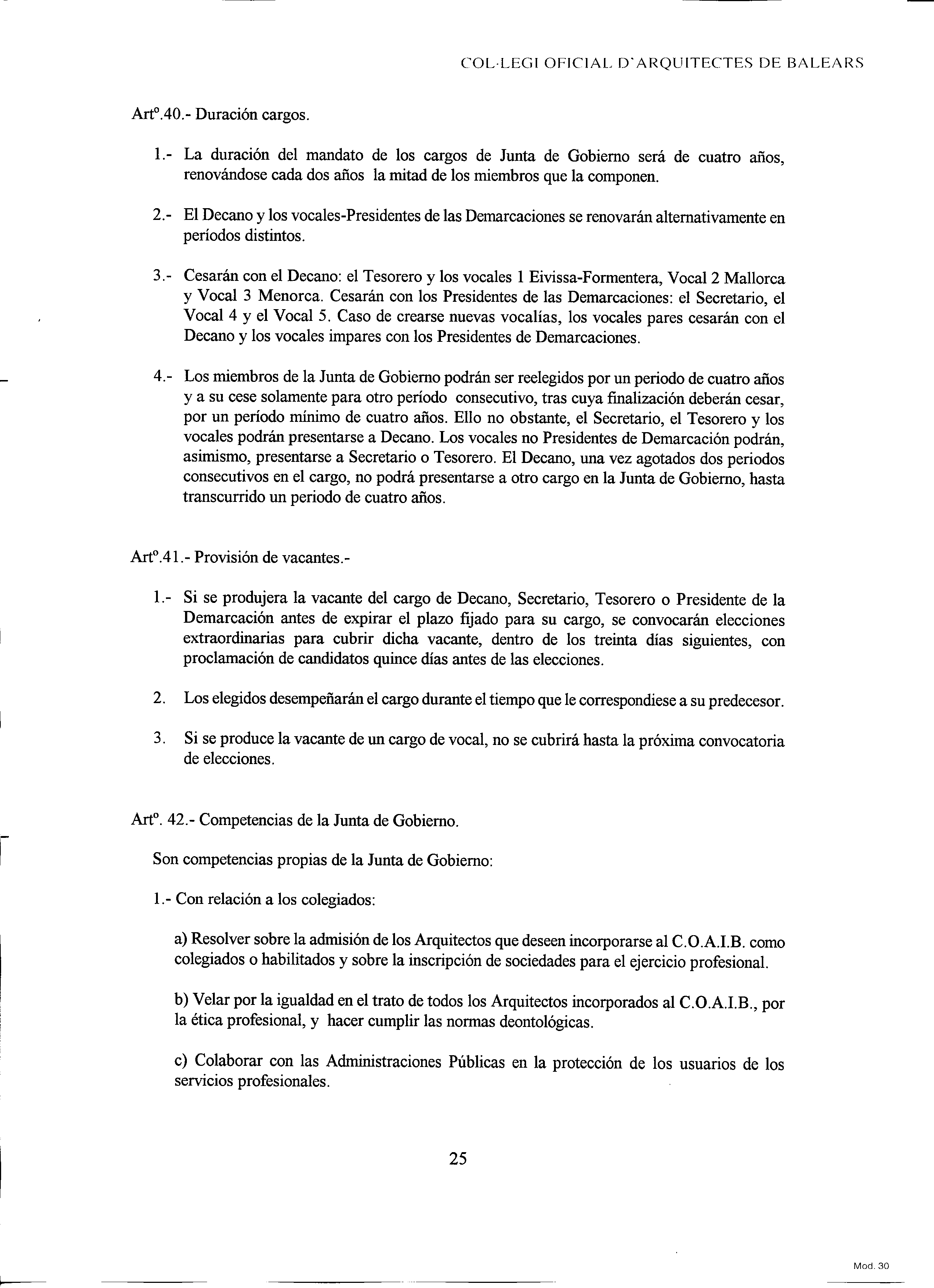 COL·LEGI OFICIAL D'ARQUITECTES DE BALEARS

Artº.40.- Duración cargos.

1.- La duración del mandato de los cargos de Junta de Gobierno será de cuatro años, renovándose cada dos años la mitad de los miembros que la componen.

2.- El Decano y los vocales-Presidentes de las Demarcaciones se renovarán alternativamente en períodos distintos.

3.- Cesarán con el Decano: el Tesorero y los vocales 1 Eivissa-Formentera, Vocal 2 Mallorca y Vocal 3 Menorca. Cesarán con los Presidentes de las Demarcaciones: el Secretario, el Vocal 4 y el Vocal 5. Caso de crearse nuevas vocalías, los vocales pares cesarán con el Decano y los vocales impares con los Presidentes de Demarcaciones.

4.- Los miembros de la Junta de Gobierno podrán ser reelegidos por un periodo de cuatro años y a su cese solamente para otro período consecutivo, tras cuya finalización deberán cesar, por un período mínimo de cuatro años. Ello no obstante, el Secretario, el Tesorero y los vocales podrán presentarse a Decano. Los vocales no Presidentes de Demarcación podrán, asimismo, presentarse a Secretario o Tesorero. El Decano, una vez agotados dos periodos consecutivos en el cargo, no podrá presentarse a otro cargo en la Junta de Gobierno, hasta transcurrido un periodo de cuatro años.

Artº.41.- Provisión de vacantes.-

1.- Si se produjera la vacante del cargo de Decano, Secretario, Tesorero o Presidente de la Demarcación antes de expirar el plazo fijado para su cargo, se convocarán elecciones extraordinarias para cubrir dicha vacante, dentro de los treinta días siguientes, con proclamación de candidatos quince días antes de las elecciones.

2. Los elegidos desempeñarán el cargo durante el tiempo que le correspondiese a su predecesor.

3. Si se produce la vacante de un cargo de vocal, no se cubrirá hasta la próxima convocatoria de elecciones.

Artº. 42.- Competencias de la Junta de Gobierno.

Son competencias propias de la Junta de Gobierno:

1.- Con relación a los colegiados:

a) Resolver sobre la admisión de los Arquitectos que deseen incorporarse al C.O.A.I.B. como colegiados o habilitados y sobre la inscripción de sociedades para el ejercicio profesional.

b) Velar por la igualdad en el trato de todos los Arquitectos incorporados al C.O.A.I.B., por la ética profesional, y hacer cumplir las normas deontológicas.

c) Colaborar con las Administraciones Públicas en la protección de los usuarios de los servicios profesionales.

25

Mod. 30